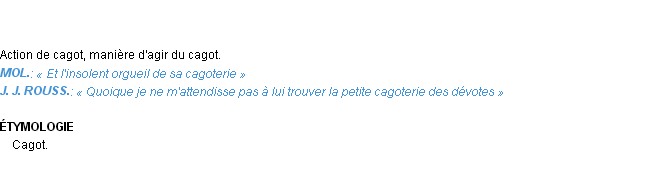 Action de cagot, manière d'agir du cagot.
MOL.: « Et l'insolent orgueil de sa cagoterie »
J. J. ROUSS.: « Quoique je ne m'attendisse pas à lui trouver la petite cagoterie des dévotes »

ÉTYMOLOGIE
Cagot.